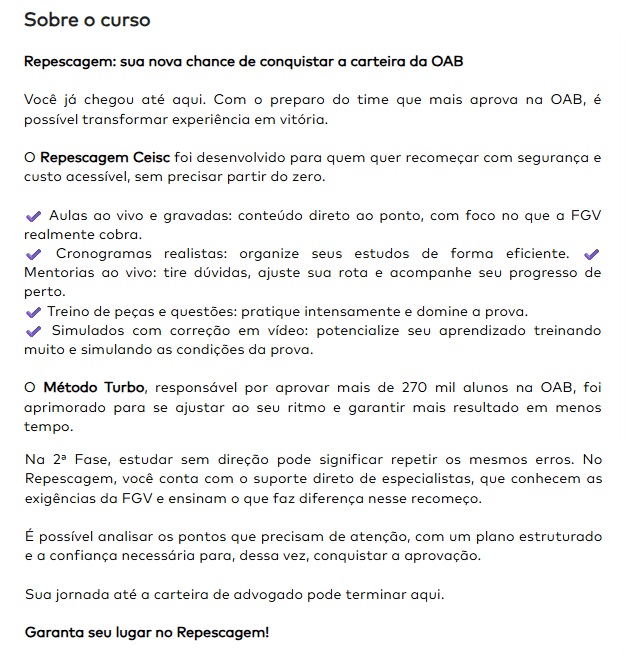 Sobre o curso

Repescagem: sua nova chance de conquistar a carteira da OAB

Você já chegou até aqui. Com o preparo do time que mais aprova na OAB, é possível transformar experiência em vitória.

O Repescagem Ceisc foi desenvolvido para quem quer recomeçar com segurança e custo acessível, sem precisar partir do zero.

✔ Aulas ao vivo e gravadas: conteúdo direto ao ponto, com foco no que a FGV realmente cobra.
✔ Cronogramas realistas: organize seus estudos de forma eficiente. ✔ Mentorias ao vivo: tire dúvidas, ajuste sua rota e acompanhe seu progresso de perto.
✔ Treino de peças e questões: pratique intensamente e domine a prova.
✔ Simulados com correção em vídeo: potencialize seu aprendizado treinando muito e simulando as condições da prova.

O Método Turbo, responsável por aprovar mais de 270 mil alunos na OAB, foi aprimorado para se ajustar ao seu ritmo e garantir mais resultado em menos tempo.

Na 2ª Fase, estudar sem direção pode significar repetir os mesmos erros. No Repescagem, você conta com o suporte direto de especialistas, que conhecem as exigências da FGV e ensinam o que faz diferença nesse recomeço.

É possível analisar os pontos que precisam de atenção, com um plano estruturado e a confiança necessária para, dessa vez, conquistar a aprovação.

Sua jornada até a carteira de advogado pode terminar aqui.

Garanta seu lugar no Repescagem!